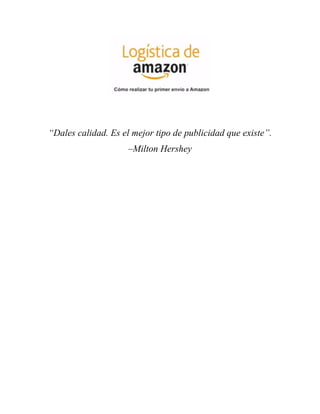 Logística de
amazon

Cómo realizar tu primer envío a Amazon

"Dales calidad. Es el mejor tipo de publicidad que existe".
–Milton Hershey